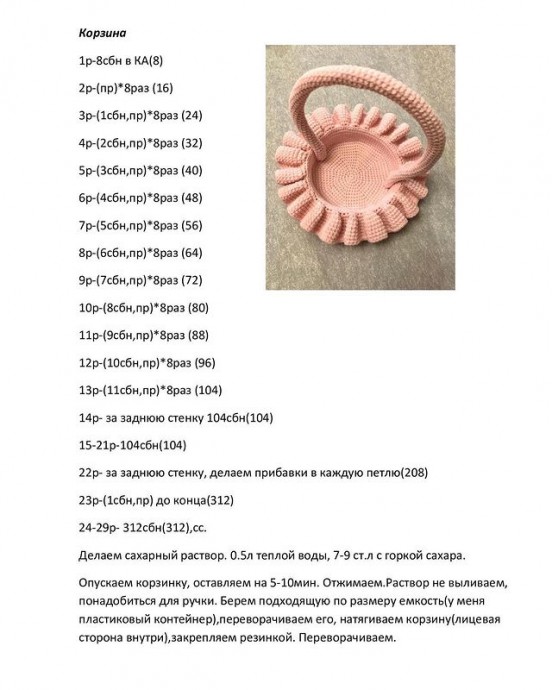 Корзина

1р-8сбн в КА(8)

2р-(пр)*8раз (16)

3р-(1сбн,пр)*8раз (24)

4р-(2сбн,пр)*8раз (32)

5р-(3сбн,пр)*8раз (40)

6р-(4сбн,пр)*8раз (48)

7р-(5сбн,пр)*8раз (56)

8р-(6сбн,пр)*8раз (64)

9р-(7сбн,пр)*8раз (72)

10р-(8сбн,пр)*8раз (80)

11р-(9сбн,пр)*8раз (88)

12р-(10сбн,пр)*8раз (96)

13р-(11сбн,пр)*8раз (104)

14р- за заднюю стенку 104сбн(104)

15-21р-104сбн(104)

22р- за заднюю стенку, делаем прибавки в каждую петлю(208)

23р-(1сбн,пр) до конца(312)

24-29р- 312сбн(312),сс.

Делаем сахарный раствор. 0.5л теплой воды, 7-9 ст.л с горкой сахара.

Опускаем корзинку, оставляем на 5-10мин. Отжимаем.Раствор не выливаем, понадобиться для ручки. Берем подходящую по размеру емкость(у меня пластиковый контейнер),переворачиваем его, натягиваем корзину(лицевая сторона внутри),закрепляем резинкой. Переворачиваем.